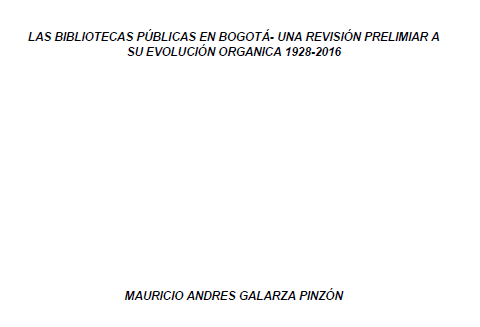 LAS BIBLIOTECAS PÚBLICAS EN BOGOTÁ- UNA REVISIÓN PRELIMIAR A SU EVOLUCIÓN ORGANICA 1928-2016

MAURICIO ANDRES GALARZA PINZÓN